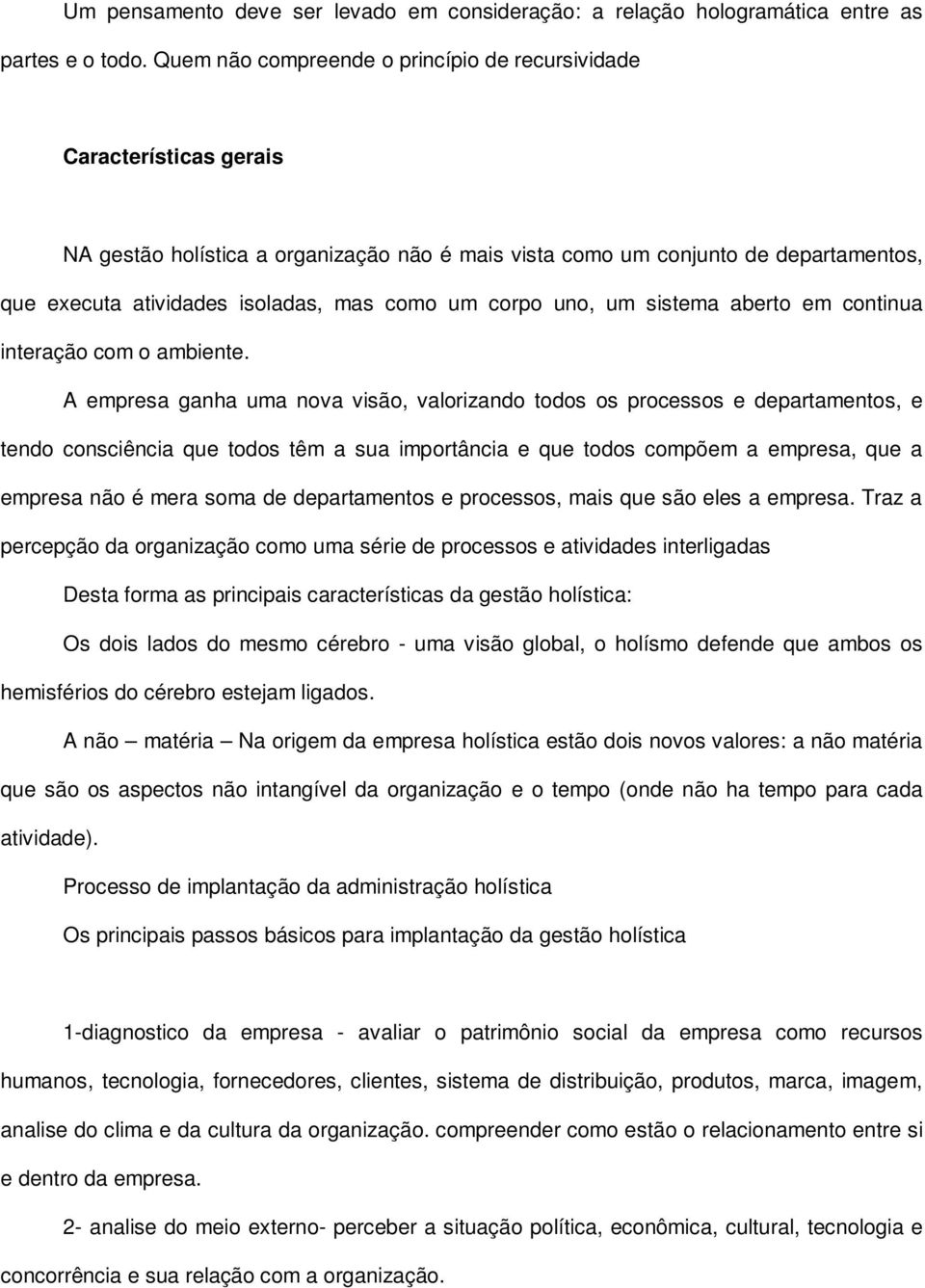 Um pensamento deve ser levado em consideração: a relação hologramática entre as partes e o todo. Quem não compreende o princípio de recursividade

Características gerais

NA gestão holística a organização não é mais vista como um conjunto de departamentos, que executa atividades isoladas, mas como um corpo uno, um sistema aberto em continua interação com o ambiente.

A empresa ganha uma nova visão, valorizando todos os processos e departamentos, e tendo consciência que todos têm a sua importância e que todos compõem a empresa, que a empresa não é mera soma de departamentos e processos, mais que são eles a empresa. Traz a percepção da organização como uma série de processos e atividades interligadas

Desta forma as principais características da gestão holística:

Os dois lados do mesmo cérebro - uma visão global, o holísmo defende que ambos os hemisférios do cérebro estejam ligados.

A não – matéria – Na origem da empresa holística estão dois novos valores: a não matéria que são os aspectos não intangível da organização e o tempo (onde não ha tempo para cada atividade).

Processo de implantação da administração holística

Os principais passos básicos para implantação da gestão holística

1-diagnostico da empresa - avaliar o patrimônio social da empresa como recursos humanos, tecnologia, fornecedores, clientes, sistema de distribuição, produtos, marca, imagem, analise do clima e da cultura da organização. compreender como estão o relacionamento entre si e dentro da empresa.

2- analise do meio externo- perceber a situação política, econômica, cultural, tecnologia e concorrência e sua relação com a organização.